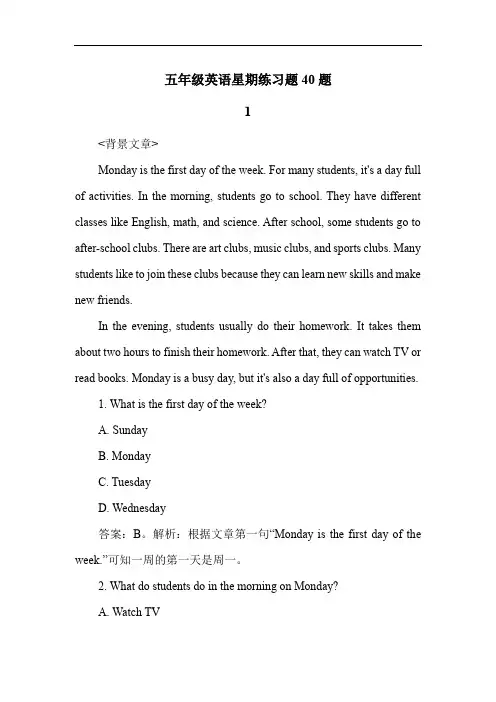 五年级英语星期练习题 40 题

1

<背景文章>

Monday is the first day of the week. For many students, it's a day full of activities. In the morning, students go to school. They have different classes like English, math, and science. After school, some students go to after-school clubs. There are art clubs, music clubs, and sports clubs. Many students like to join these clubs because they can learn new skills and make new friends.

In the evening, students usually do their homework. It takes them about two hours to finish their homework. After that, they can watch TV or read books. Monday is a busy day, but it's also a day full of opportunities.

1. What is the first day of the week?

A. Sunday

B. Monday

C. Tuesday

D. Wednesday

答案：B。解析：根据文章第一句“Monday is the first day of the week.”可知一周的第一天是周一。

2. What do students do in the morning on Monday?

A. Watch TV